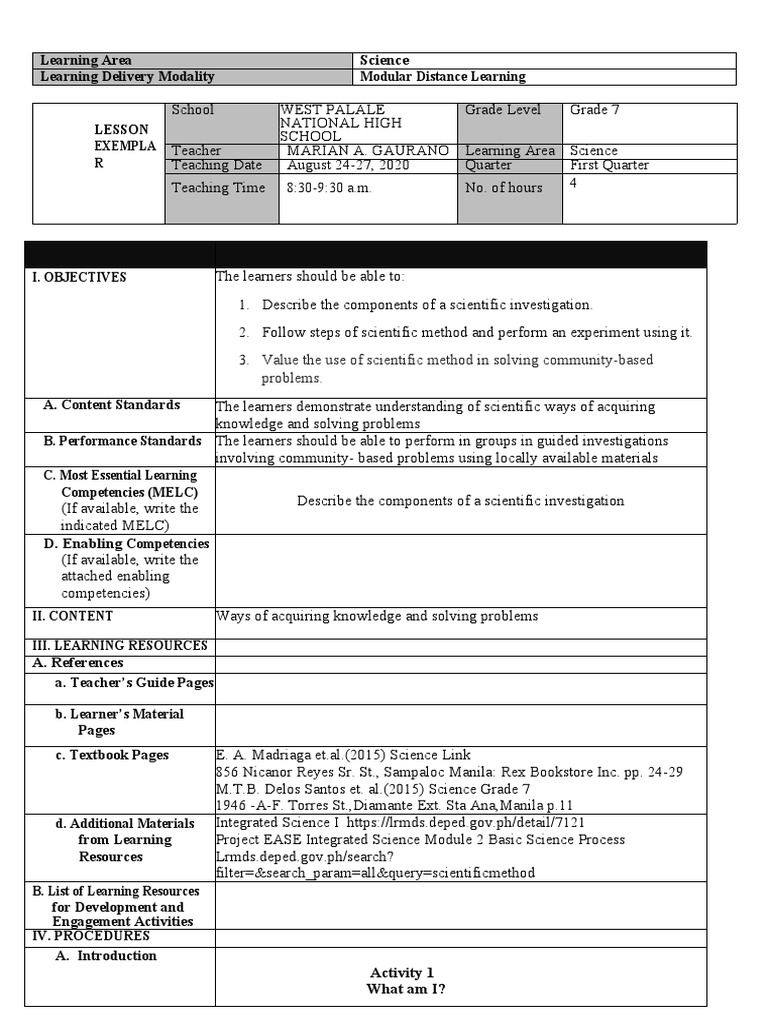 | Learning Area | Science |
|---|---|
| Learning Delivery Modality | Modular Distance Learning |

| LESSON EXEMPLAR | School | WEST PALALE NATIONAL HIGH SCHOOL | Grade Level | Grade 7 |
|---|---|---|---|---|
| | Teacher | MARIAN A. GAURANO | Learning Area | Science |
| | Teaching Date | August 24-27, 2020 | Quarter | First Quarter |
| | Teaching Time | 8:30-9:30 a.m. | No. of hours | 4 |

| | |
|---|---|
| I. OBJECTIVES | The learners should be able to: 1. Describe the components of a scientific investigation. 2. Follow steps of scientific method and perform an experiment using it. 3. Value the use of scientific method in solving community-based problems. |
| A. Content Standards | The learners demonstrate understanding of scientific ways of acquiring knowledge and solving problems |
| B. Performance Standards | The learners should be able to perform in groups in guided investigations involving community- based problems using locally available materials |
| C. Most Essential Learning Competencies (MELC) (If available, write the indicated MELC) | Describe the components of a scientific investigation |
| D. Enabling Competencies (If available, write the attached enabling competencies) | |
| II. CONTENT | Ways of acquiring knowledge and solving problems |
| III. LEARNING RESOURCES | |
| A. References | |
| a. Teacher's Guide Pages | |
| b. Learner's Material Pages | |
| c. Textbook Pages | E. A. Madriaga et.al.(2015) Science Link 856 Nicanor Reyes Sr. St., Sampaloc Manila: Rex Bookstore Inc. pp. 24-29 M.T.B. Delos Santos et. al.(2015) Science Grade 7 1946 -A-F. Torres St.,Diamante Ext. Sta Ana,Manila p.11 |
| d. Additional Materials from Learning Resources | Integrated Science I https://lrmds.deped.gov.ph/detail/7121 Project EASE Integrated Science Module 2 Basic Science Process Lrmds.deped.gov.ph/search? filter=&search_param=all&query=scientificmethod |
| B. List of Learning Resources for Development and Engagement Activities | |
| IV. PROCEDURES | |
| A. Introduction | Activity 1 What am I? |